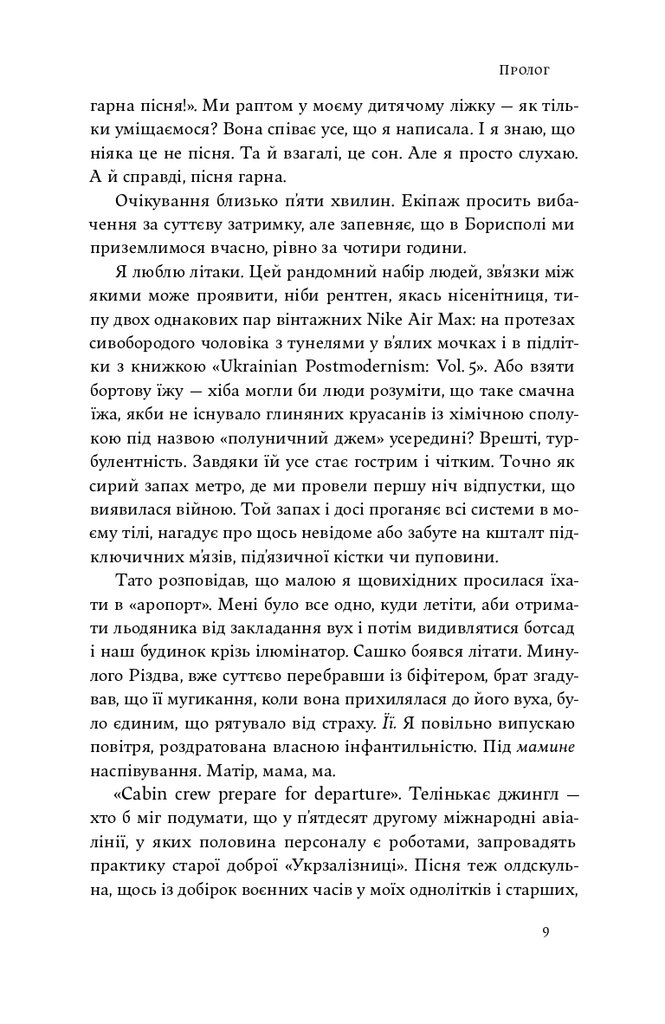 Пролог

гарна пісня!». Ми раптом у моєму дитячому ліжку — як тільки уміщаємося? Вона співає усе, що я написала. І я знаю, що ніяка це не пісня. Та й взагалі, це сон. Але я просто слухаю. А й справді, пісня гарна.

Очікування близько п'яти хвилин. Екіпаж просить вибачення за суттєву затримку, але запевняє, що в Борисполі ми приземлимося вчасно, рівно за чотири години.

Я люблю літаки. Цей рандомний набір людей, зв'язки між якими може проявити, ніби рентген, якась нісенітниця, типу двох однакових пар вінтажних Nike Air Max: на протезах сивобородого чоловіка з тунелями у в'ялих мочках і в підлітки з книжкою «Ukrainian Postmodernism: Vol. 5». Або взяти бортову їжу — хіба могли би люди розуміти, що таке смачна їжа, якби не існувало глиняних круасанів із хімічною сполукою під назвою «полуничний джем» усередині? Врешті, турбулентність. Завдяки їй усе стає гострим і чітким. Точно як сирий запах метро, де ми провели першу ніч відпустки, що виявилася війною. Той запах і досі проганяє всі системи в моєму тілі, нагадує про щось невідоме або забуте на кшталт підключичних м'язів, під'язичної кістки чи пуповини.

Тато розповідав, що малою я щовихідних просилася їхати в «аропорт». Мені було все одно, куди летіти, аби отримати льодяника від закладання вух і потім видивлятися ботсад і наш будинок крізь ілюмінатор. Сашко боявся літати. Минулого Різдва, вже суттєво перебравши із біфітером, брат згадував, що її мугикання, коли вона прихилялася до його вуха, було єдиним, що рятувало від страху. Її. Я повільно випускаю повітря, роздратована власною інфантильністю. Під мамине наспівування. Матір, мама, ма.

«Cabin crew prepare for departure». Телінькає джингл — хто б міг подумати, що у п'ятдесят другому міжнародні авіалінії, у яких половина персоналу є роботами, запровадять практику старої доброї «Укрзалізниці». Пісня теж олдскульна, щось із добірок воєнних часів у моїх однолітків і старших,

9